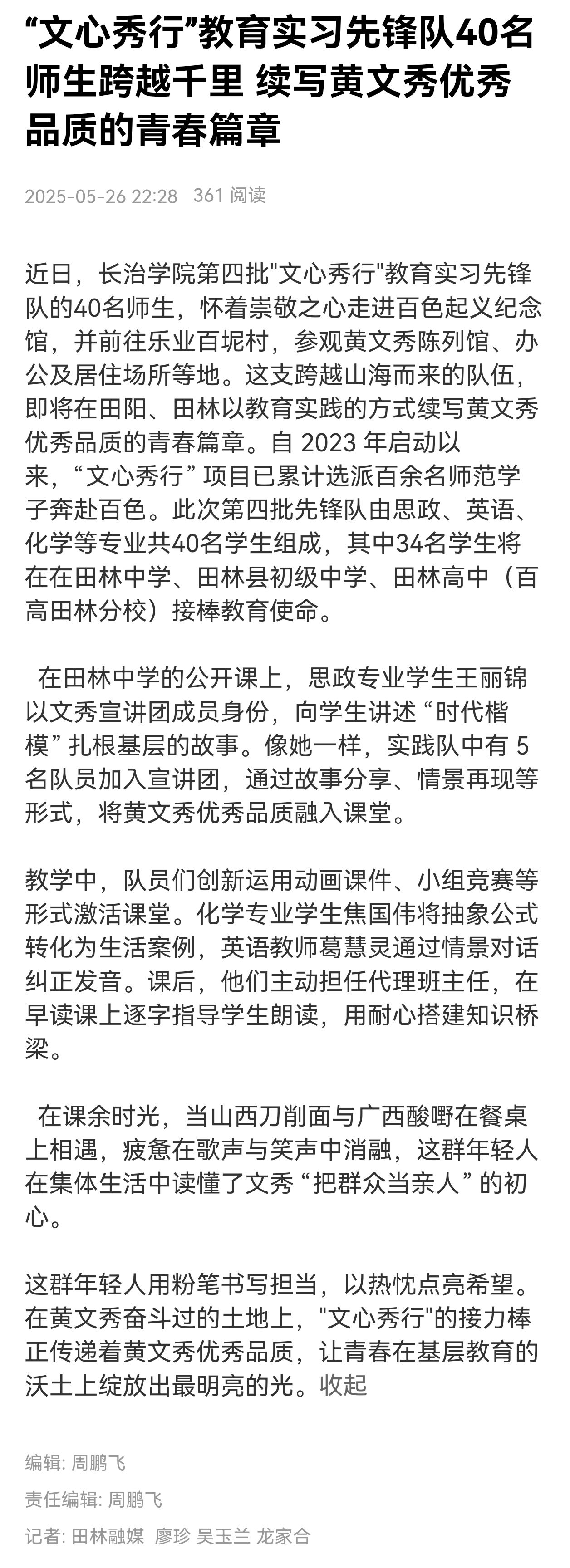 “文心秀行”教育实习先锋队40名师生跨越千里 续写黄文秀优秀品质的青春篇章

2025-05-26 22:28 361 阅读

近日，长治学院第四批"文心秀行"教育实习先锋队的40名师生，怀着崇敬之心走进百色起义纪念馆，并前往乐业百坭村，参观黄文秀陈列馆、办公及居住场所等地。这支跨越山海而来的队伍，即将在田阳、田林以教育实践的方式续写黄文秀优秀品质的青春篇章。自 2023 年启动以来，“文心秀行” 项目已累计选派百余名师范学子奔赴百色。此次第四批先锋队由思政、英语、化学等专业共40名学生组成，其中34名学生将在在田林中学、田林县初级中学、田林高中（百高田林分校）接棒教育使命。

在田林中学的公开课上，思政专业学生王丽锦以文秀宣讲团成员身份，向学生讲述 “时代楷模” 扎根基层的故事。像她一样，实践队中有 5 名队员加入宣讲团，通过故事分享、情景再现等形式，将黄文秀优秀品质融入课堂。

教学中，队员们创新运用动画课件、小组竞赛等形式激活课堂。化学专业学生焦国伟将抽象公式转化为生活案例，英语教师葛慧灵通过情景对话纠正发音。课后，他们主动担任代理班主任，在早读课上逐字指导学生朗读，用耐心搭建知识桥梁。

在课余时光，当山西刀削面与广西酸嘢在餐桌上相遇，疲惫在歌声与笑声中消融，这群年轻人在集体生活中读懂了文秀 “把群众当亲人” 的初心。

这群年轻人用粉笔书写担当，以热忱点亮希望。在黄文秀奋斗过的土地上，"文心秀行"的接力棒正传递着黄文秀优秀品质，让青春在基层教育的沃土上绽放出最明亮的光。收起

编辑: 周鹏飞

责任编辑: 周鹏飞

记者: 田林融媒 廖珍 吴玉兰 龙家合